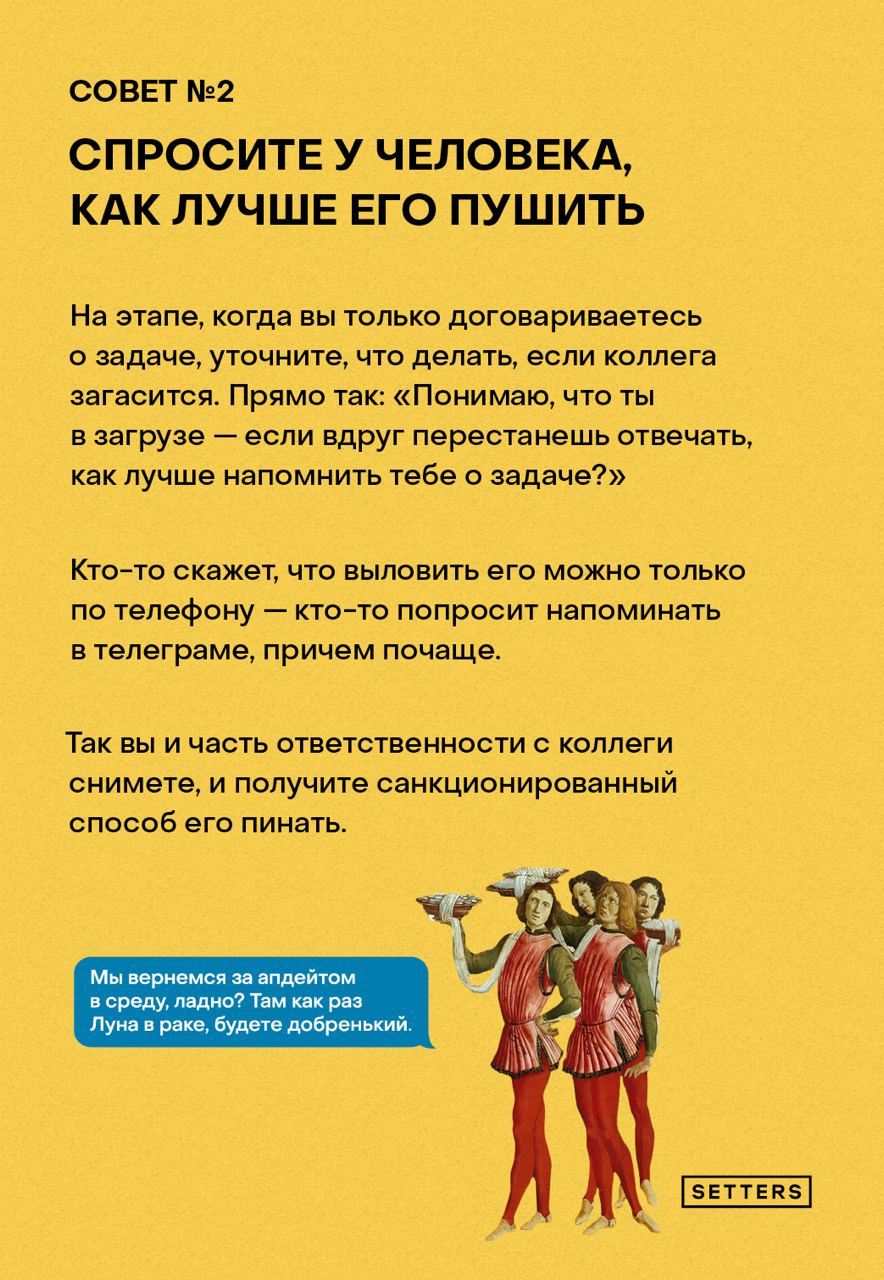 СОВЕТ №2

СПРОСИТЕ У ЧЕЛОВЕКА, КАК ЛУЧШЕ ЕГО ПУШИТЬ

На этапе, когда вы только договариваетесь о задаче, уточните, что делать, если коллега загасится. Прямо так: «Понимаю, что ты в загрузе — если вдруг перестанешь отвечать, как лучше напомнить тебе о задаче?»

Кто-то скажет, что выловить его можно только по телефону — кто-то попросит напоминать в телеграме, причем почаще.

Так вы и часть ответственности с коллеги снимете, и получите санкционированный способ его пинать.

Мы вернемся за апдейтом в среду, ладно? Там как раз Луна в раке, будете добренький.

SETTERS